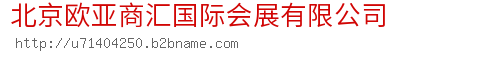 北京欧亚商汇国际会展有限公司

http://u71404250.b2bname.com